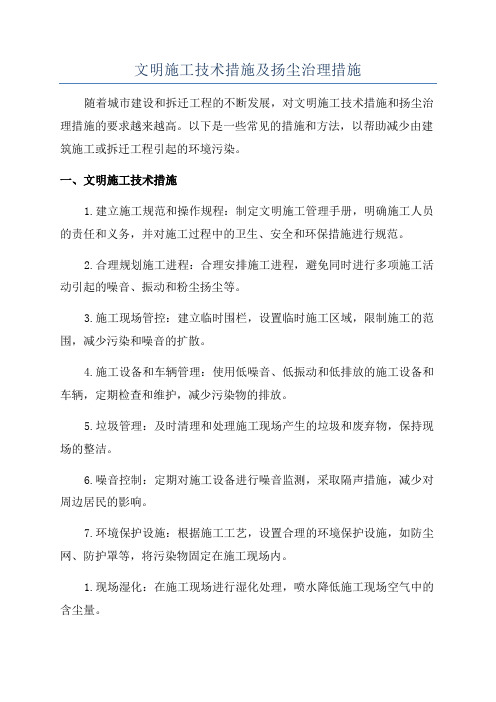 文明施工技术措施及扬尘治理措施

随着城市建设和拆迁工程的不断发展，对文明施工技术措施和扬尘治理措施的要求越来越高。以下是一些常见的措施和方法，以帮助减少由建筑施工或拆迁工程引起的环境污染。

一、文明施工技术措施

1.建立施工规范和操作规程：制定文明施工管理手册，明确施工人员的责任和义务，并对施工过程中的卫生、安全和环保措施进行规范。

2.合理规划施工进程：合理安排施工进程，避免同时进行多项施工活动引起的噪音、振动和粉尘扬尘等。

3.施工现场管控：建立临时围栏，设置临时施工区域，限制施工的范围，减少污染和噪音的扩散。

4.施工设备和车辆管理：使用低噪音、低振动和低排放的施工设备和车辆，定期检查和维护，减少污染物的排放。

5.垃圾管理：及时清理和处理施工现场产生的垃圾和废弃物，保持现场的整洁。

6.噪音控制：定期对施工设备进行噪音监测，采取隔声措施，减少对周边居民的影响。

7.环境保护设施：根据施工工艺，设置合理的环境保护设施，如防尘网、防护罩等，将污染物固定在施工现场内。

1.现场湿化：在施工现场进行湿化处理，喷水降低施工现场空气中的含尘量。